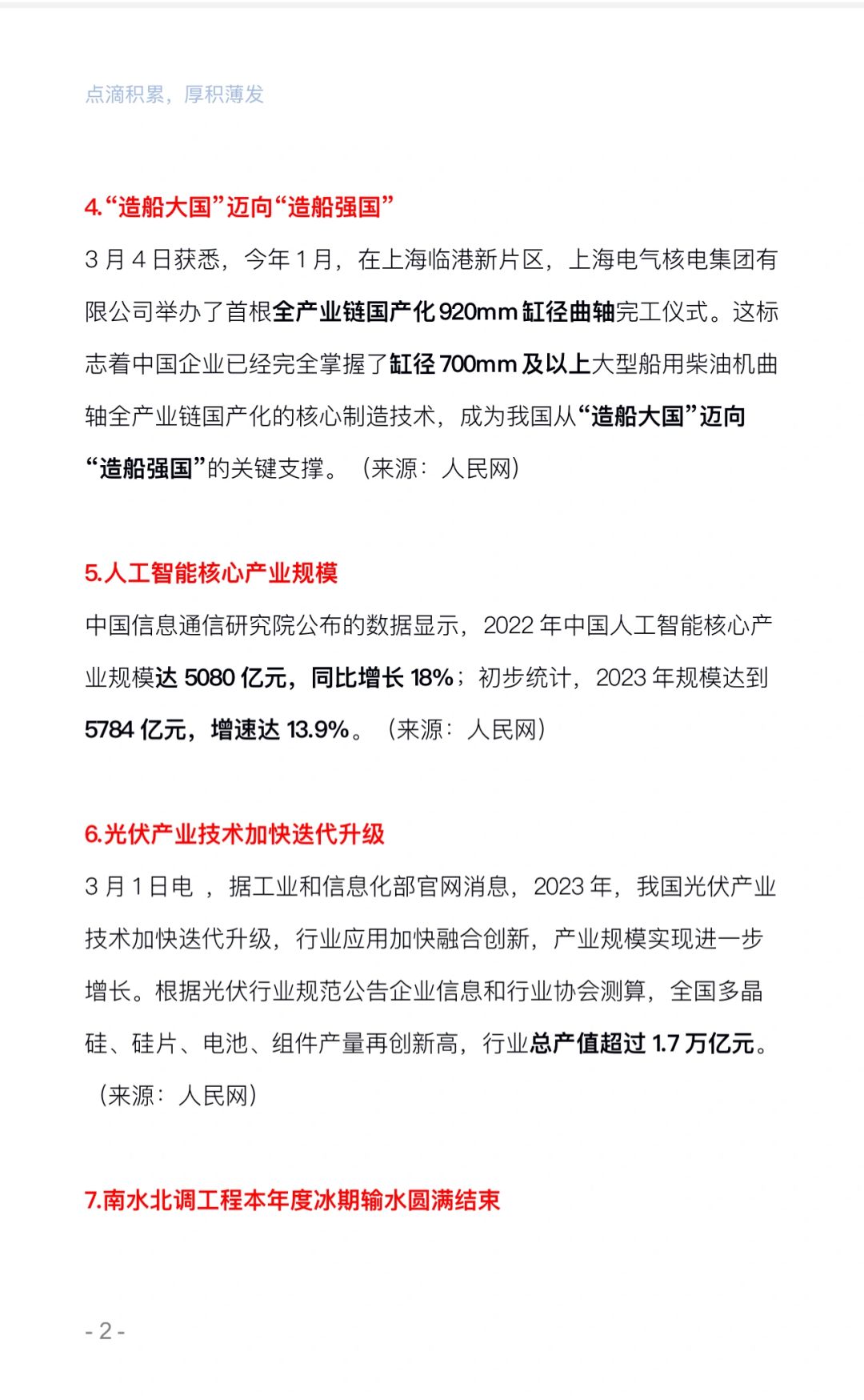 点滴积累，厚积薄发

4.“造船大国”迈向“造船强国”

3 月 4 日获悉，今年 1 月，在上海临港新片区，上海电气核电集团有限公司举办了首根全产业链国产化 920mm 缸径曲轴完工仪式。这标志着中国企业已经完全掌握了缸径 700mm 及以上大型船用柴油机曲轴全产业链国产化的核心制造技术，成为我国从“造船大国”迈向“造船强国”的关键支撑。（来源：人民网）

5.人工智能核心产业规模

中国信息通信研究院公布的数据显示，2022 年中国人工智能核心产业规模达 5080 亿元，同比增长 18%；初步统计，2023 年规模达到 5784 亿元，增速达 13.9%。（来源：人民网）

6.光伏产业技术加快迭代升级

3 月 1 日电 ，据工业和信息化部官网消息，2023 年，我国光伏产业技术加快迭代升级，行业应用加快融合创新，产业规模实现进一步增长。根据光伏行业规范公告企业信息和行业协会测算，全国多晶硅、硅片、电池、组件产量再创新高，行业总产值超过 1.7 万亿元。（来源：人民网）

7.南水北调工程本年度冰期输水圆满结束

- 2 -